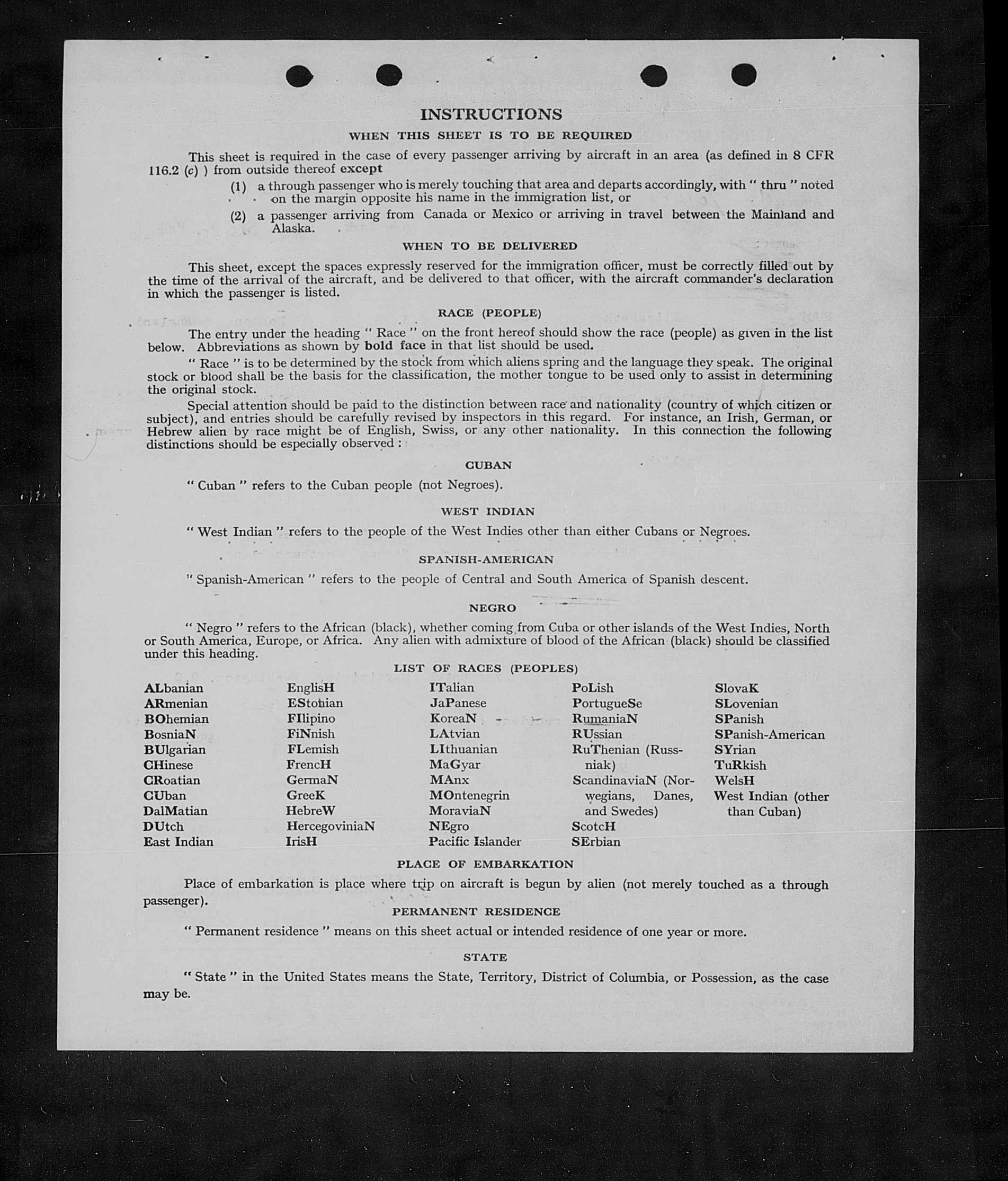 INSTRUCTIONS

WHEN THIS SHEET IS TO BE REQUIRED

This sheet is required in the case of every passenger arriving by aircraft in an area (as defined in 8 CFR 116.2 (c) ) from outside thereof except

(1) a through passenger who is merely touching that area and departs accordingly, with " thru " noted on the margin opposite his name in the immigration list, or

(2) a passenger arriving from Canada or Mexico or arriving in travel between the Mainland and Alaska.

WHEN TO BE DELIVERED

This sheet, except the spaces expressly reserved for the immigration officer, must be correctly filled out by the time of the arrival of the aircraft, and be delivered to that officer, with the aircraft commander's declaration in which the passenger is listed.

RACE (PEOPLE)

The entry under the heading " Race " on the front hereof should show the race (people) as given in the list below. Abbreviations as shown by bold face in that list should be used.

" Race " is to be determined by the stock from which aliens spring and the language they speak. The original stock or blood shall be the basis for the classification, the mother tongue to be used only to assist in determining the original stock.

Special attention should be paid to the distinction between race and nationality (country of which citizen or subject), and entries should be carefully revised by inspectors in this regard. For instance, an Irish, German, or Hebrew alien by race might be of English, Swiss, or any other nationality. In this connection the following distinctions should be especially observed :

CUBAN

" Cuban " refers to the Cuban people (not Negroes).

WEST INDIAN

" West Indian " refers to the people of the West Indies other than either Cubans or Negroes.

SPANISH-AMERICAN

" Spanish-American " refers to the people of Central and South America of Spanish descent.

NEGRO

" Negro " refers to the African (black), whether coming from Cuba or other islands of the West Indies, North or South America, Europe, or Africa. Any alien with admixture of blood of the African (black) should be classified under this heading.

LIST OF RACES (PEOPLES)

ALbanian
ARmenian
BOhemian
BosniaN
BUlgarian
CHinese
CRoatian
CUban
DalMatian
DUtch
East Indian

EnglisH
EStonian
FIlipino
FiNnish
FLemish
FrencH
GermaN
GreeK
HebreW
HercegoviniaN
IrisH

ITalian
JaPanese
KoreaN
LAtvian
LIthuanian
MaGyar
MAnx
MOntenegrin
MoraviaN
NEgro
Pacific Islander

PoLish
PortugueSe
RumaniaN
RUssian
RuThenian (Russniak)
ScandinaviaN (Norwegians, Danes, and Swedes)
ScotcH
SErbian

SlovaK
SLovenian
SPanish
SPanish-American
SYrian
TuRkish
WelsH
West Indian (other than Cuban)

PLACE OF EMBARKATION

Place of embarkation is place where trip on aircraft is begun by alien (not merely touched as a through passenger).

PERMANENT RESIDENCE

" Permanent residence " means on this sheet actual or intended residence of one year or more.

STATE

" State " in the United States means the State, Territory, District of Columbia, or Possession, as the case may be.